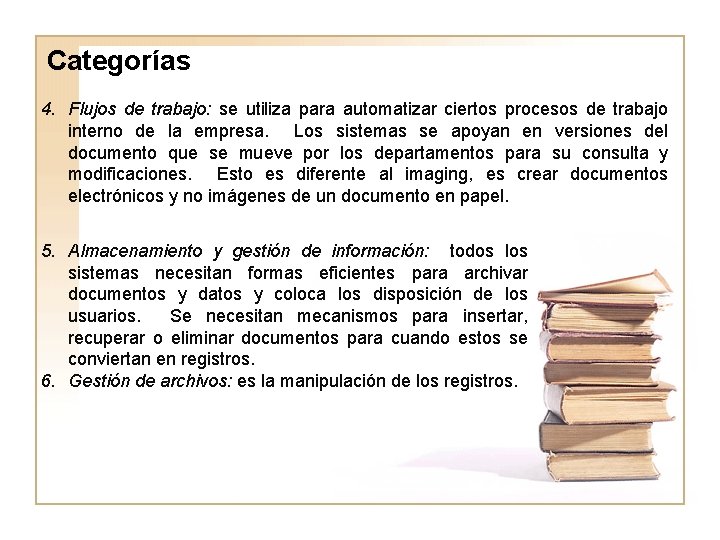 Categorías

4. Flujos de trabajo: se utiliza para automatizar ciertos procesos de trabajo interno de la empresa. Los sistemas se apoyan en versiones del documento que se mueve por los departamentos para su consulta y modificaciones. Esto es diferente al imaging, es crear documentos electrónicos y no imágenes de un documento en papel.

5. Almacenamiento y gestión de información: todos los sistemas necesitan formas eficientes para archivar documentos y datos y coloca los disposición de los usuarios. Se necesitan mecanismos para insertar, recuperar o eliminar documentos para cuando estos se conviertan en registros.
6. Gestión de archivos: es la manipulación de los registros.